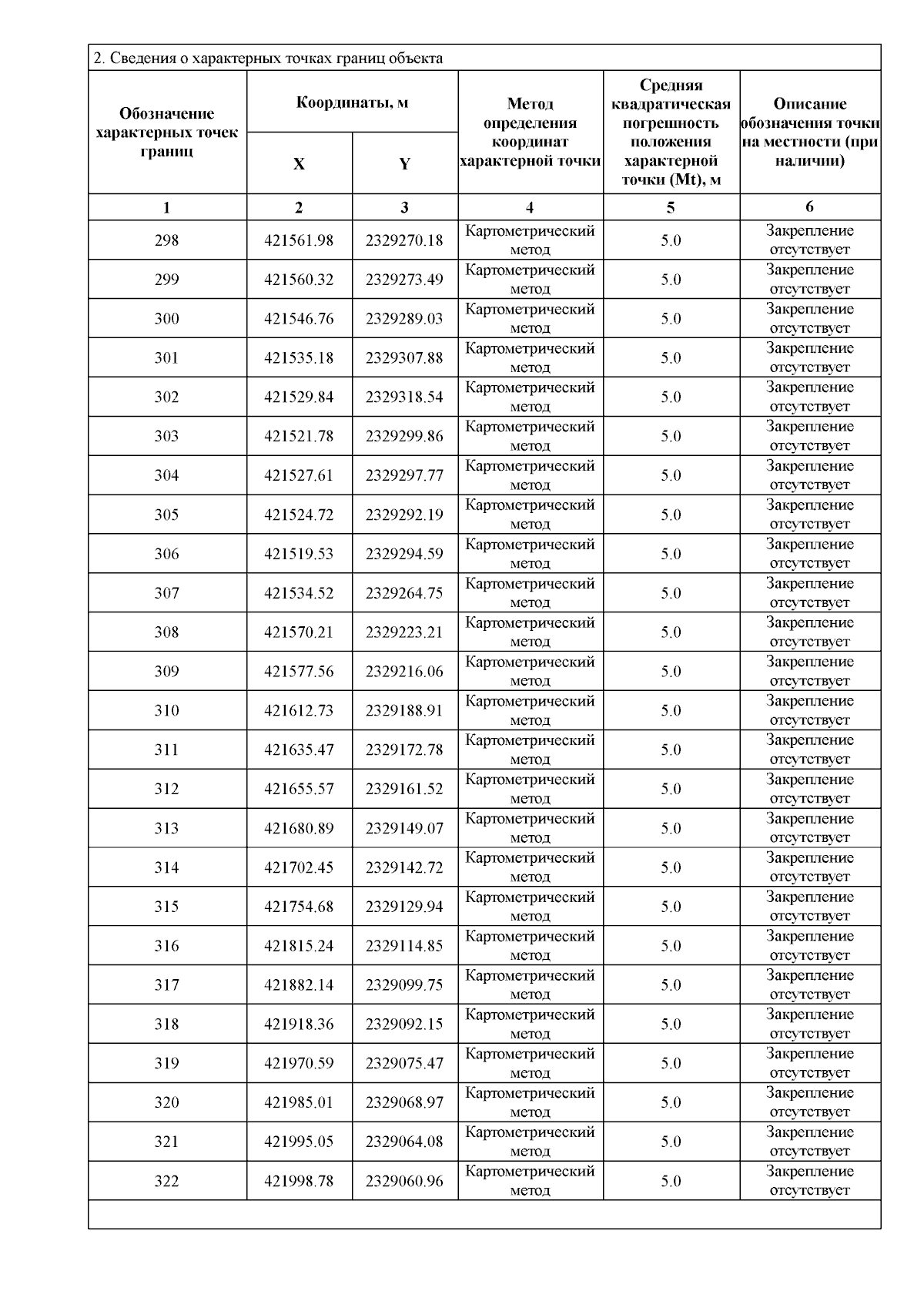 2. Сведения о характерных точках границ объекта

| Обозначение характерных точек границ | Координаты, м X | Координаты, м Y | Метод определения координат характерной точки | Средняя квадратическая погрешность положения характерной точки (Mt), м | Описание обозначения точки на местности (при наличии) |
|---|---|---|---|---|---|
| 1 | 2 | 3 | 4 | 5 | 6 |
| 298 | 421561.98 | 2329270.18 | Картометрический метод | 5.0 | Закрепление отсутствует |
| 299 | 421560.32 | 2329273.49 | Картометрический метод | 5.0 | Закрепление отсутствует |
| 300 | 421546.76 | 2329289.03 | Картометрический метод | 5.0 | Закрепление отсутствует |
| 301 | 421535.18 | 2329307.88 | Картометрический метод | 5.0 | Закрепление отсутствует |
| 302 | 421529.84 | 2329318.54 | Картометрический метод | 5.0 | Закрепление отсутствует |
| 303 | 421521.78 | 2329299.86 | Картометрический метод | 5.0 | Закрепление отсутствует |
| 304 | 421527.61 | 2329297.77 | Картометрический метод | 5.0 | Закрепление отсутствует |
| 305 | 421524.72 | 2329292.19 | Картометрический метод | 5.0 | Закрепление отсутствует |
| 306 | 421519.53 | 2329294.59 | Картометрический метод | 5.0 | Закрепление отсутствует |
| 307 | 421534.52 | 2329264.75 | Картометрический метод | 5.0 | Закрепление отсутствует |
| 308 | 421570.21 | 2329223.21 | Картометрический метод | 5.0 | Закрепление отсутствует |
| 309 | 421577.56 | 2329216.06 | Картометрический метод | 5.0 | Закрепление отсутствует |
| 310 | 421612.73 | 2329188.91 | Картометрический метод | 5.0 | Закрепление отсутствует |
| 311 | 421635.47 | 2329172.78 | Картометрический метод | 5.0 | Закрепление отсутствует |
| 312 | 421655.57 | 2329161.52 | Картометрический метод | 5.0 | Закрепление отсутствует |
| 313 | 421680.89 | 2329149.07 | Картометрический метод | 5.0 | Закрепление отсутствует |
| 314 | 421702.45 | 2329142.72 | Картометрический метод | 5.0 | Закрепление отсутствует |
| 315 | 421754.68 | 2329129.94 | Картометрический метод | 5.0 | Закрепление отсутствует |
| 316 | 421815.24 | 2329114.85 | Картометрический метод | 5.0 | Закрепление отсутствует |
| 317 | 421882.14 | 2329099.75 | Картометрический метод | 5.0 | Закрепление отсутствует |
| 318 | 421918.36 | 2329092.15 | Картометрический метод | 5.0 | Закрепление отсутствует |
| 319 | 421970.59 | 2329075.47 | Картометрический метод | 5.0 | Закрепление отсутствует |
| 320 | 421985.01 | 2329068.97 | Картометрический метод | 5.0 | Закрепление отсутствует |
| 321 | 421995.05 | 2329064.08 | Картометрический метод | 5.0 | Закрепление отсутствует |
| 322 | 421998.78 | 2329060.96 | Картометрический метод | 5.0 | Закрепление отсутствует |